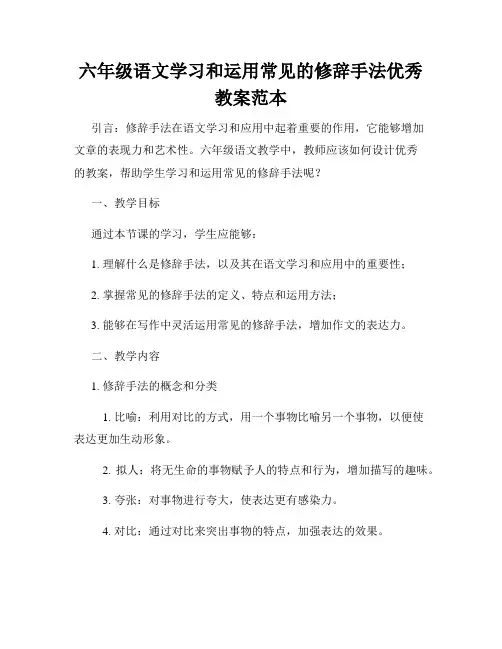 六年级语文学习和运用常见的修辞手法优秀教案范本

引言：修辞手法在语文学习和应用中起着重要的作用，它能够增加文章的表现力和艺术性。六年级语文教学中，教师应该如何设计优秀的教案，帮助学生学习和运用常见的修辞手法呢？

一、教学目标

通过本节课的学习，学生应能够：

1. 理解什么是修辞手法，以及其在语文学习和应用中的重要性；

2. 掌握常见的修辞手法的定义、特点和运用方法；

3. 能够在写作中灵活运用常见的修辞手法，增加作文的表达力。

二、教学内容

1. 修辞手法的概念和分类

1. 比喻：利用对比的方式，用一个事物比喻另一个事物，以便使表达更加生动形象。

2. 拟人：将无生命的事物赋予人的特点和行为，增加描写的趣味。

3. 夸张：对事物进行夸大，使表达更有感染力。

4. 对比：通过对比来突出事物的特点，加强表达的效果。